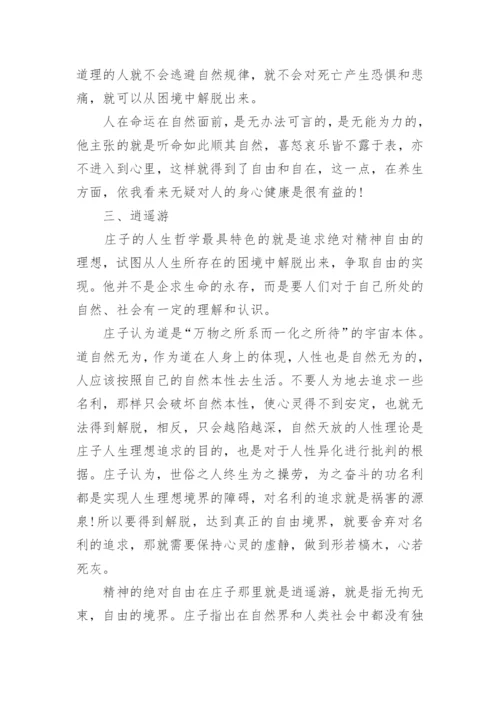 道理的人就不会逃避自然规律，就不会对死亡产生恐惧和悲痛，就可以从困境中解脱出来。

人在命运在自然面前，是无办法可言的，是无能为力的，他主张的就是听命如此顺其自然，喜怒哀乐皆不露于表，亦不进入到心里，这样就得到了自由和自在，这一点，在养生方面，依我看来无疑对人的身心健康是很有益的！

三、逍遥游

庄子的人生哲学最具特色的就是追求绝对精神自由的理想，试图从人生所存在的困境中解脱出来，争取自由的实现。他并不是企求生命的永存，而是要人们对于自己所处的自然、社会有一定的理解和认识。

庄子认为道是“万物之所系而一化之所待”的宇宙本体。道自然无为，作为道在人身上的体现，人性也是自然无为的，人应该按照自己的自然本性去生活。不要人为地去追求一些名利，那样只会破坏自然本性，使心灵得不到安定，也就无法得到解脱，相反，只会越陷越深，自然天放的人性理论是庄子人生理想追求的目的，也是对于人性异化进行批判的根据。庄子认为，世俗之人终生为之操劳，为之奋斗的功名利都是实现人生理想境界的障碍，对名利的追求就是祸害的源泉！所以要得到解脱，达到真正的自由境界，就要舍弃对名利的追求，那就需要保持心灵的虚静，做到形若槁木，心若死灰。

精神的绝对自由在庄子那里就是逍遥游，就是指无拘无束，自由的境界。庄子指出在自然界和人类社会中都没有独